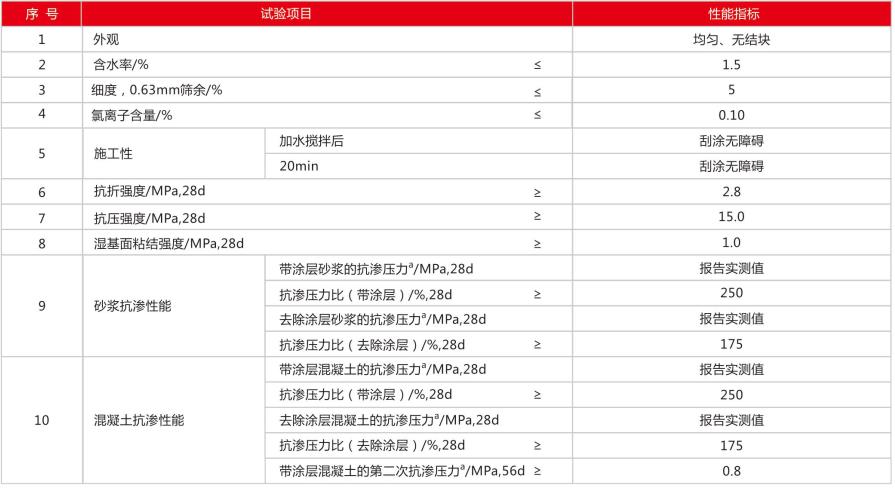 | 序 号 | 试验项目 | | | 性能指标 |
|---|---|---|---|---|
| 1 | 外观 | | | 均匀、无结块 |
| 2 | 含水率/% | | ≤ | 1.5 |
| 3 | 细度，0.63mm筛余/% | | ≤ | 5 |
| 4 | 氯离子含量/% | | ≤ | 0.10 |
| 5 | 施工性 | 加水搅拌后 | | 刮涂无障碍 |
| | | 20min | | 刮涂无障碍 |
| 6 | 抗折强度/MPa,28d | | ≥ | 2.8 |
| 7 | 抗压强度/MPa,28d | | ≥ | 15.0 |
| 8 | 湿基面粘结强度/MPa,28d | | ≥ | 1.0 |
| 9 | 砂浆抗渗性能 | 带涂层砂浆的抗渗压力$^a$/MPa,28d | | 报告实测值 |
| | | 抗渗压力比（带涂层）/%,28d | ≥ | 250 |
| | | 去除涂层砂浆的抗渗压力$^a$/MPa,28d | | 报告实测值 |
| | | 抗渗压力比（去除涂层）/%,28d | ≥ | 175 |
| 10 | 混凝土抗渗性能 | 带涂层混凝土的抗渗压力$^a$/MPa,28d | | 报告实测值 |
| | | 抗渗压力比（带涂层）/%,28d | ≥ | 250 |
| | | 去除涂层混凝土的抗渗压力$^a$/MPa,28d | | 报告实测值 |
| | | 抗渗压力比（去除涂层）/%,28d | ≥ | 175 |
| | | 带涂层混凝土的第二次抗渗压力$^a$/MPa,56d | ≥ | 0.8 |